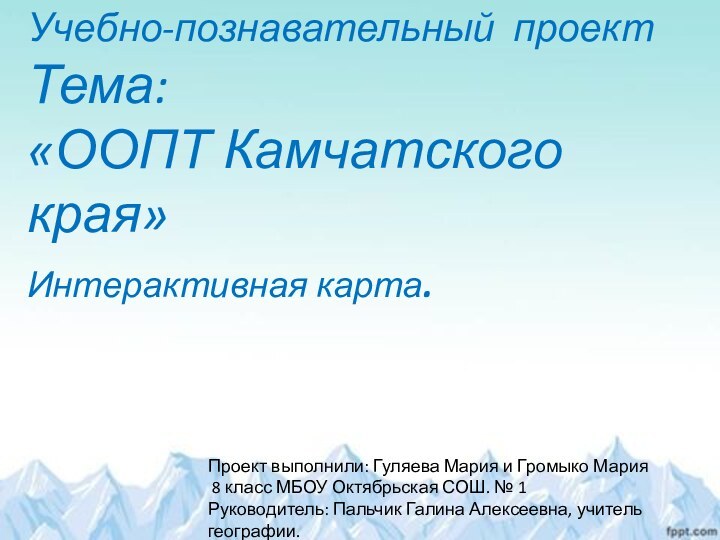 Учебно-познавательный проект
Тема:
«ООПТ Камчатского края»
Интерактивная карта.

Проект выполнили: Гуляева Мария и Громыко Мария
8 класс МБОУ Октябрьская СОШ. № 1
Руководитель: Пальчик Галина Алексеевна, учитель географии.

fppt.com